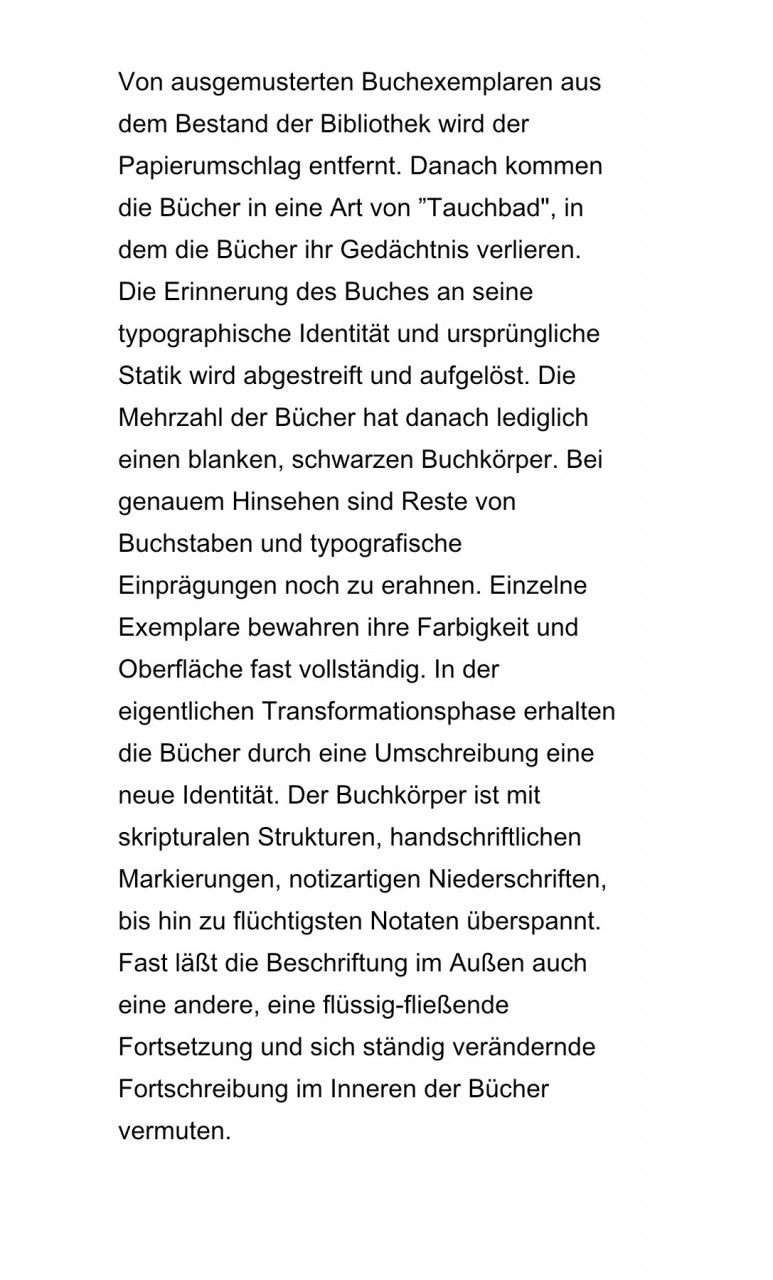 Von ausgemusterten Buchexemplaren aus dem Bestand der Bibliothek wird der Papierumschlag entfernt. Danach kommen die Bücher in eine Art von ”Tauchbad", in dem die Bücher ihr Gedächtnis verlieren. Die Erinnerung des Buches an seine typographische Identität und ursprüngliche Statik wird abgestreift und aufgelöst. Die Mehrzahl der Bücher hat danach lediglich einen blanken, schwarzen Buchkörper. Bei genauem Hinsehen sind Reste von Buchstaben und typografische Einprägungen noch zu erahnen. Einzelne Exemplare bewahren ihre Farbigkeit und Oberfläche fast vollständig. In der eigentlichen Transformationsphase erhalten die Bücher durch eine Umschreibung eine neue Identität. Der Buchkörper ist mit skripturalen Strukturen, handschriftlichen Markierungen, notizartigen Niederschriften, bis hin zu flüchtigsten Notaten überspannt. Fast läßt die Beschriftung im Außen auch eine andere, eine flüssig-fließende Fortsetzung und sich ständig verändernde Fortschreibung im Inneren der Bücher vermuten.